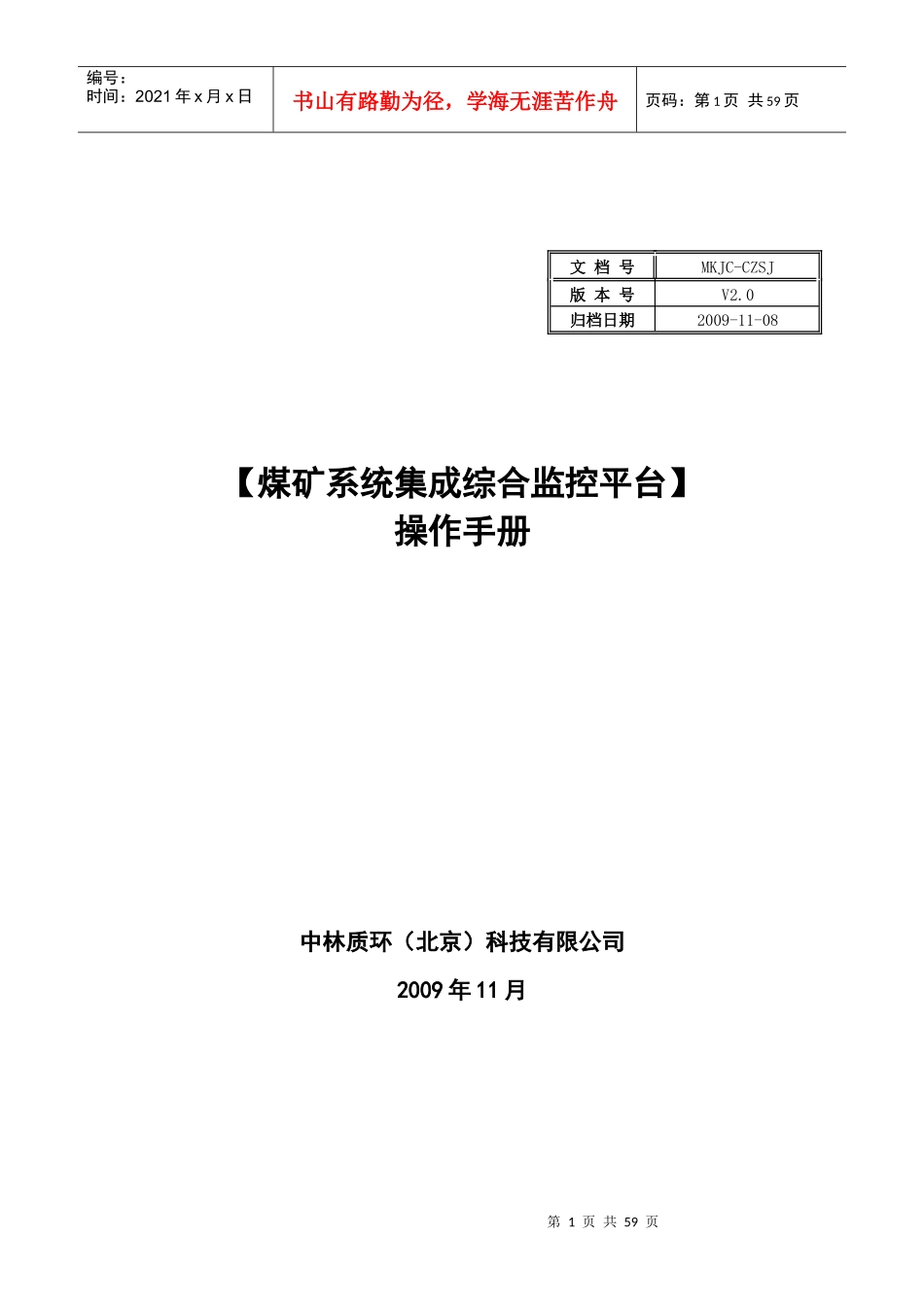 编号：
时间：2021 年 x 月 x 日

书山有路勤为径，学海无涯苦作舟

页码：第 1 页 共 59 页

| 文 档 号 | MKJC-CZSJ |
|---|---|
| 版 本 号 | V2.0 |
| 归档日期 | 2009-11-08 |

【煤矿系统集成综合监控平台】
操作手册

中林质环（北京）科技有限公司

2009 年 11 月

第 1 页 共 59 页